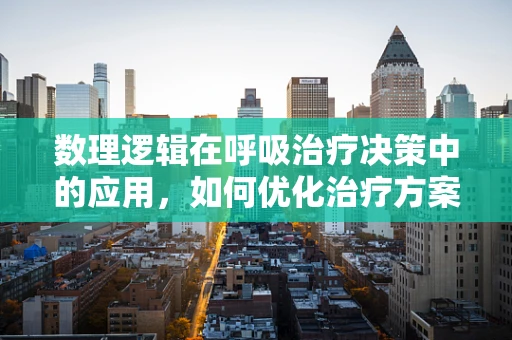 数理逻辑在呼吸治疗决策中的应用，如何优化治疗方案